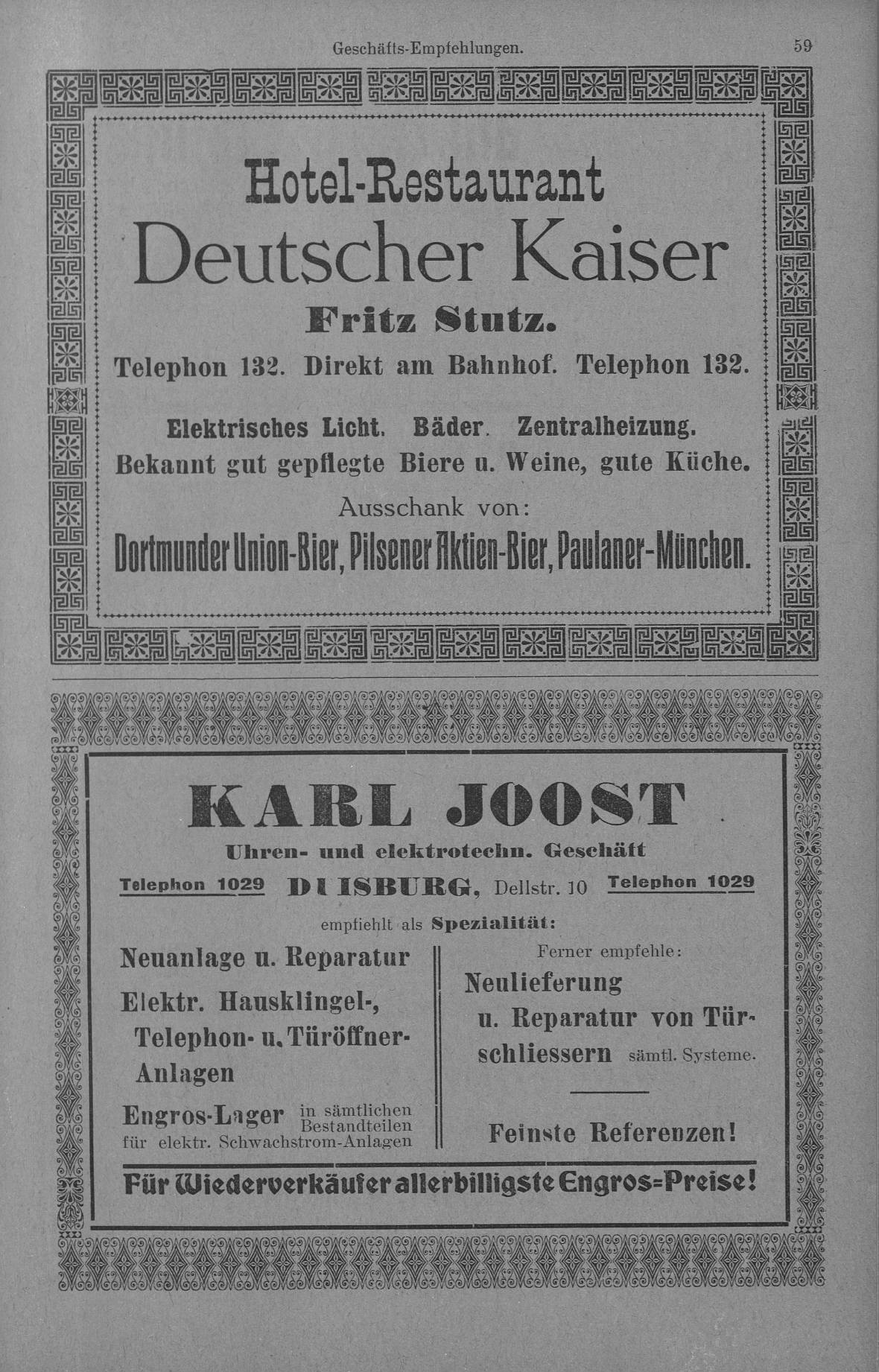 Geschäfts-Empfehlungen. 59

Hotel-Restaurant
Deutscher Kaiser
Fritz Stutz.
Telephon 132. Direkt am Bahnhof. Telephon 132.

Elektrisches Licht. Bäder. Zentralheizung.
Bekannt gut gepflegte Biere u. Weine, gute Küche.
Ausschank von:
Dortmunder Union-Bier, Pilsener Aktien-Bier, Paulaner-München.

KARL JOOST
Uhren- und elektrotechn. Geschäft
Telephon 1029 DUISBURG, Dellstr. 10 Telephon 1029
empfiehlt als Spezialität:

Neuanlage u. Reparatur
Elektr. Hausklingel-, Telephon- u. Türöffner-Anlagen
Engros-Lager in sämtlichen Bestandteilen für elektr. Schwachstrom-Anlagen

Ferner empfehle:
Neulieferung u. Reparatur von Türschliessern sämtl. Systeme.

Feinste Referenzen!

Für Wiederverkäufer allerbilligste Engros-Preise!